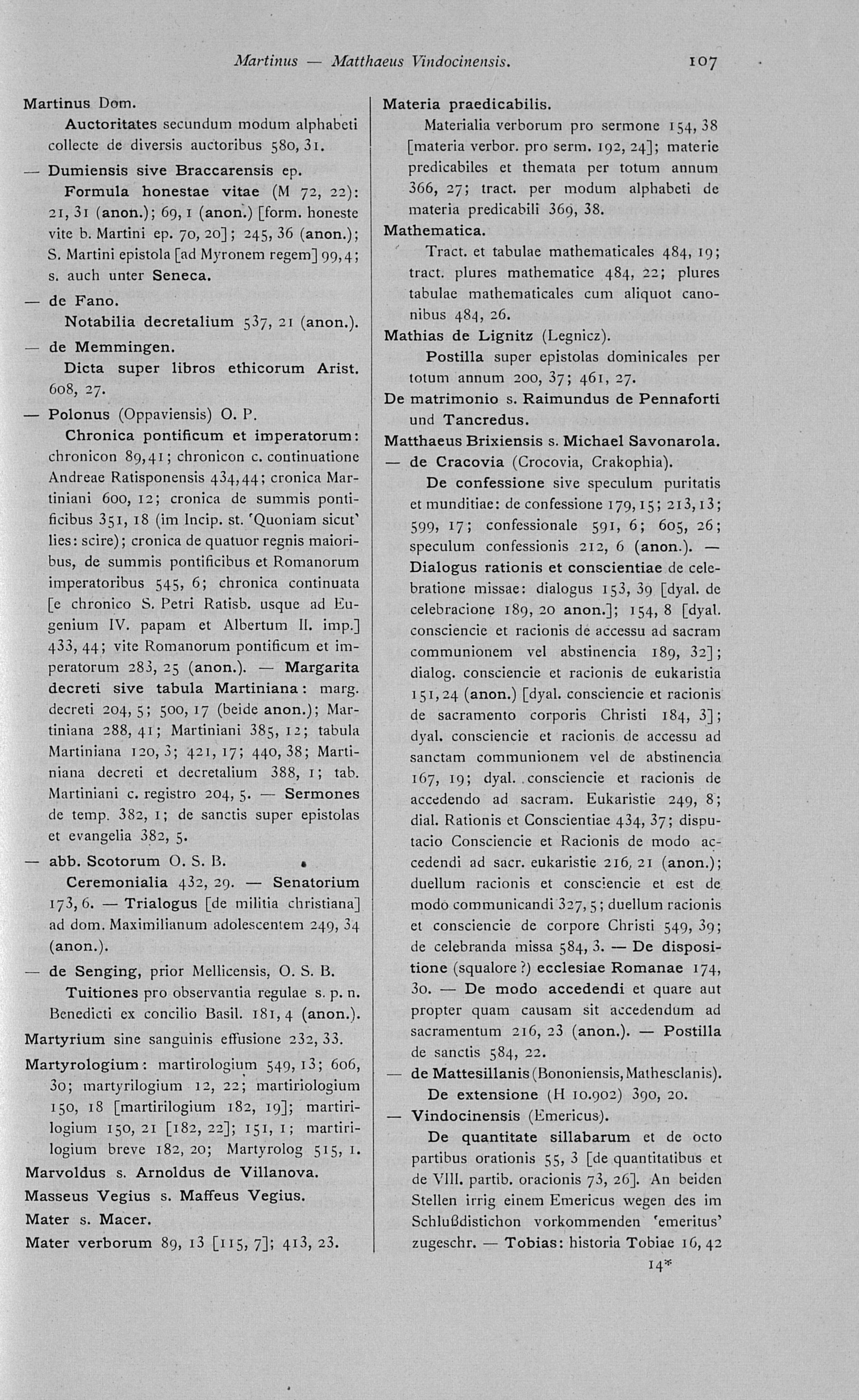 Martinus — Matthaeus Vindocinensis. 107

Martinus Dom.
Auctoritates secundum modum alphabeti collecte de diversis auctoribus 580, 31.

— Dumiensis sive Braccarensis ep.
Formula honestae vitae (M 72, 22): 21, 31 (anon.); 69, 1 (anon.) [form. honeste vite b. Martini ep. 70, 20]; 245, 36 (anon.); S. Martini epistola [ad Myronem regem] 99, 4; s. auch unter Seneca.

— de Fano.
Notabilia decretalium 537, 21 (anon.).

— de Memmingen.
Dicta super libros ethicorum Arist. 608, 27.

— Polonus (Oppaviensis) O. P.
Chronica pontificum et imperatorum: chronicon 89, 41; chronicon c. continuatione Andreae Ratisponensis 434, 44; cronica Martiniani 600, 12; cronica de summis pontificibus 351, 18 (im Incip. st. 'Quoniam sicut' lies: scire); cronica de quatuor regnis maioribus, de summis pontificibus et Romanorum imperatoribus 545, 6; chronica continuata [e chronico S. Petri Ratisb. usque ad Eugenium IV. papam et Albertum II. imp.] 433, 44; vite Romanorum pontificum et imperatorum 283, 25 (anon.). — Margarita decreti sive tabula Martiniana: marg. decreti 204, 5; 500, 17 (beide anon.); Martiniana 288, 41; Martiniani 385, 12; tabula Martiniana 120, 3; 421, 17; 440, 38; Martiniana decreti et decretalium 388, 1; tab. Martiniani c. registro 204, 5. — Sermones de temp. 382, 1; de sanctis super epistolas et evangelia 382, 5.

— abb. Scotorum O. S. B.
Ceremonialia 432, 29. — Senatorium 173, 6. — Trialogus [de militia christiana] ad dom. Maximilianum adolescentem 249, 34 (anon.).

— de Senging, prior Mellicensis, O. S. B.
Tuitiones pro observantia regulae s. p. n. Benedicti ex concilio Basil. 181, 4 (anon.).

Martyrium sine sanguinis effusione 232, 33.

Martyrologium: martirologium 549, 13; 606, 30; martyrilogium 12, 22; martiriologium 150, 18 [martirilogium 182, 19]; martirilogium 150, 21 [182, 22]; 151, 1; martirilogium breve 182, 20; Martyrolog 515, 1.

Marvoldus s. Arnoldus de Villanova.

Masseus Vegius s. Maffeus Vegius.

Mater s. Macer.

Mater verborum 89, 13 [115, 7]; 413, 23.

Materia praedicabilis.
Materialia verborum pro sermone 154, 38 [materia verbor. pro serm. 192, 24]; materie predicabiles et themata per totum annum 366, 27; tract. per modum alphabeti de materia predicabili 369, 38.

Mathematica.
Tract. et tabulae mathematicales 484, 19; tract. plures mathematice 484, 22; plures tabulae mathematicales cum aliquot canonibus 484, 26.

Mathias de Lignitz (Legnicz).
Postilla super epistolas dominicales per totum annum 200, 37; 461, 27.

De matrimonio s. Raimundus de Pennaforti und Tancredus.

Matthaeus Brixiensis s. Michael Savonarola.

— de Cracovia (Crocovia, Crakophia).
De confessione sive speculum puritatis et munditiae: de confessione 179, 15; 213, 13; 599, 17; confessionale 591, 6; 605, 26; speculum confessionis 212, 6 (anon.). — Dialogus rationis et conscientiae de celebratione missae: dialogus 153, 39 [dyal. de celebracione 189, 20 anon.]; 154, 8 [dyal. consciencie et racionis de accessu ad sacram communionem vel abstinencia 189, 32]; dialog. consciencie et racionis de eukaristia 151, 24 (anon.) [dyal. consciencie et racionis de sacramento corporis Christi 184, 3]; dyal. consciencie et racionis de accessu ad sanctam communionem vel de abstinencia 167, 19; dyal. consciencie et racionis de accedendo ad sacram. Eukaristie 249, 8; dial. Rationis et Conscientiae 434, 37; disputacio Consciencie et Racionis de modo accedendi ad sacr. eukaristie 216, 21 (anon.); duellum racionis et consciencie et est de modo communicandi 327, 5; duellum racionis et consciencie de corpore Christi 549, 39; de celebranda missa 584, 3. — De dispositione (squalore?) ecclesiae Romanae 174, 30. — De modo accedendi et quare aut propter quam causam sit accedendum ad sacramentum 216, 23 (anon.). — Postilla de sanctis 584, 22.

— de Mattesillanis (Bononiensis, Mathesclanis).
De extensione (H 10.902) 390, 20.

— Vindocinensis (Emericus).
De quantitate sillabarum et de octo partibus orationis 55, 3 [de quantitatibus et de VIII. partib. oracionis 73, 26]. An beiden Stellen irrig einem Emericus wegen des im Schlußdistichon vorkommenden 'emeritus' zugeschr. — Tobias: historia Tobiae 16, 42

14*